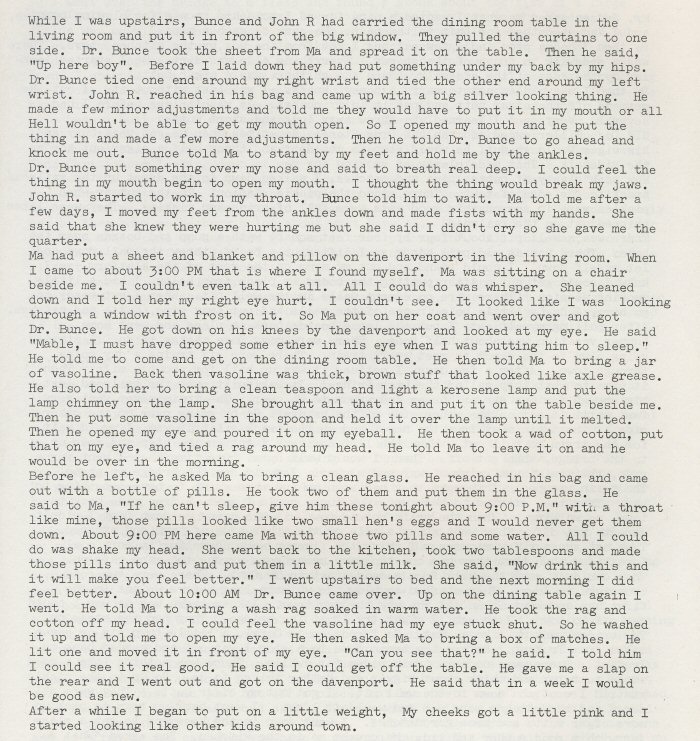 While I was upstairs, Bunce and John R had carried the dining room table in the living room and put it in front of the big window. They pulled the curtains to one side. Dr. Bunce took the sheet from Ma and spread it on the table. Then he said, "Up here boy". Before I laid down they had put something under my back by my hips. Dr. Bunce tied one end around my right wrist and tied the other end around my left wrist. John R. reached in his bag and came up with a big silver looking thing. He made a few minor adjustments and told me they would have to put it in my mouth or all Hell wouldn't be able to get my mouth open. So I opened my mouth and he put the thing in and made a few more adjustments. Then he told Dr. Bunce to go ahead and knock me out. Bunce told Ma to stand by my feet and hold me by the ankles.
Dr. Bunce put something over my nose and said to breath real deep. I could feel the thing in my mouth begin to open my mouth. I thought the thing would break my jaws. John R. started to work in my throat. Bunce told him to wait. Ma told me after a few days, I moved my feet from the ankles down and made fists with my hands. She said that she knew they were hurting me but she said I didn't cry so she gave me the quarter.
Ma had put a sheet and blanket and pillow on the davenport in the living room. When I came to about 3:00 PM that is where I found myself. Ma was sitting on a chair beside me. I couldn't even talk at all. All I could do was whisper. She leaned down and I told her my right eye hurt. I couldn't see. It looked like I was looking through a window with frost on it. So Ma put on her coat and went over and got Dr. Bunce. He got down on his knees by the davenport and looked at my eye. He said "Mable, I must have dropped some ether in his eye when I was putting him to sleep." He told me to come and get on the dining room table. He then told Ma to bring a jar of vasoline. Back then vasoline was thick, brown stuff that looked like axle grease. He also told her to bring a clean teaspoon and light a kerosene lamp and put the lamp chimney on the lamp. She brought all that in and put it on the table beside me. Then he put some vasoline in the spoon and held it over the lamp until it melted. Then he opened my eye and poured it on my eyeball. He then took a wad of cotton, put that on my eye, and tied a rag around my head. He told Ma to leave it on and he would be over in the morning.
Before he left, he asked Ma to bring a clean glass. He reached in his bag and came out with a bottle of pills. He took two of them and put them in the glass. He said to Ma, "If he can't sleep, give him these tonight about 9:00 P.M." with a throat like mine, those pills looked like two small hen's eggs and I would never get them down. About 9:00 PM here came Ma with those two pills and some water. All I could do was shake my head. She went back to the kitchen, took two tablespoons and made those pills into dust and put them in a little milk. She said, "Now drink this and it will make you feel better." I went upstairs to bed and the next morning I did feel better. About 10:00 AM Dr. Bunce came over. Up on the dining table again I went. He told Ma to bring a wash rag soaked in warm water. He took the rag and cotton off my head. I could feel the vasoline had my eye stuck shut. So he washed it up and told me to open my eye. He then asked Ma to bring a box of matches. He lit one and moved it in front of my eye. "Can you see that?" he said. I told him I could see it real good. He said I could get off the table. He gave me a slap on the rear and I went out and got on the davenport. He said that in a week I would be good as new.
After a while I began to put on a little weight, My cheeks got a little pink and I started looking like other kids around town.